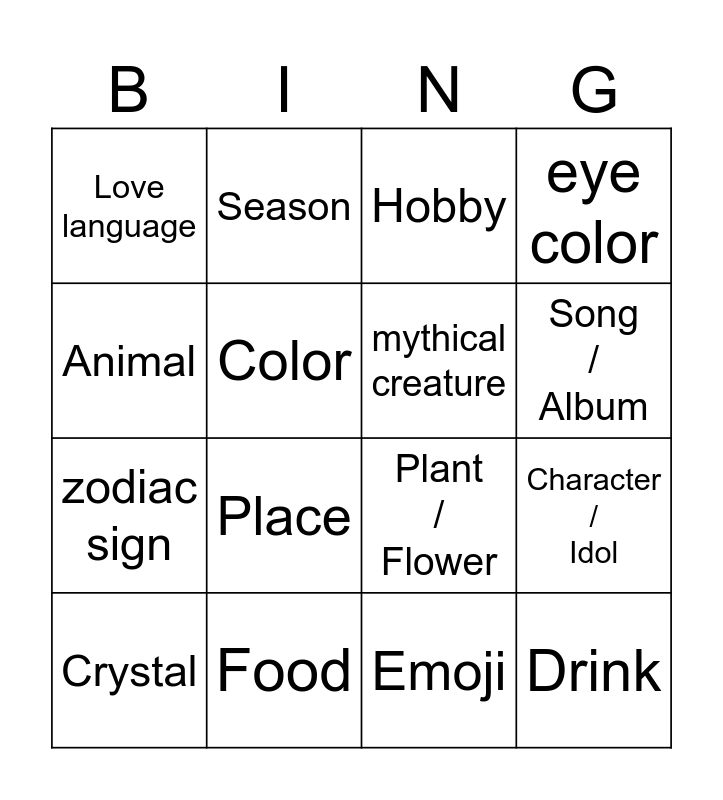 | B | I | N | G |
|---|---|---|---|
| Love language | Season | Hobby | eye color |
| Animal | Color | mythical creature | Song / Album |
| zodiac sign | Place | Plant / Flower | Character / Idol |
| Crystal | Food | Emoji | Drink |